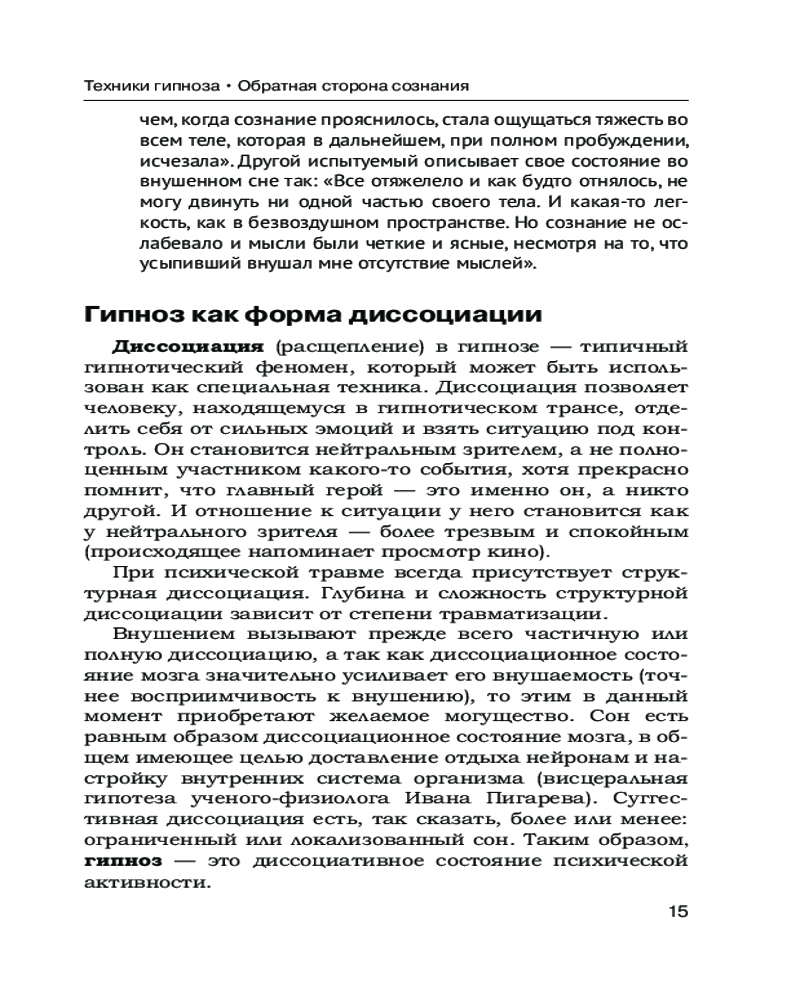 Техники гипноза • Обратная сторона сознания

чем, когда сознание прояснилось, стала ощущаться тяжесть во всем теле, которая в дальнейшем, при полном пробуждении, исчезала». Другой испытуемый описывает свое состояние во внушенном сне так: «Все отяжелело и как будто отнялось, не могу двинуть ни одной частью своего тела. И какая-то легкость, как в безвоздушном пространстве. Но сознание не ослабевало и мысли были четкие и ясные, несмотря на то, что усыпивший внушал мне отсутствие мыслей».

Гипноз как форма диссоциации

Диссоциация (расщепление) в гипнозе — типичный гипнотический феномен, который может быть использован как специальная техника. Диссоциация позволяет человеку, находящемуся в гипнотическом трансе, отделить себя от сильных эмоций и взять ситуацию под контроль. Он становится нейтральным зрителем, а не полноценным участником какого-то события, хотя прекрасно помнит, что главный герой — это именно он, а никто другой. И отношение к ситуации у него становится как у нейтрального зрителя — более трезвым и спокойным (происходящее напоминает просмотр кино).

При психической травме всегда присутствует структурная диссоциация. Глубина и сложность структурной диссоциации зависит от степени травматизации.

Внушением вызывают прежде всего частичную или полную диссоциацию, а так как диссоциационное состояние мозга значительно усиливает его внушаемость (точнее восприимчивость к внушению), то этим в данный момент приобретают желаемое могущество. Сон есть равным образом диссоциационное состояние мозга, в общем имеющее целью доставление отдыха нейронам и настройку внутренних система организма (висцеральная гипотеза ученого-физиолога Ивана Пигарева). Суггестивная диссоциация есть, так сказать, более или менее: ограниченный или локализованный сон. Таким образом, гипноз — это диссоциативное состояние психической активности.

15